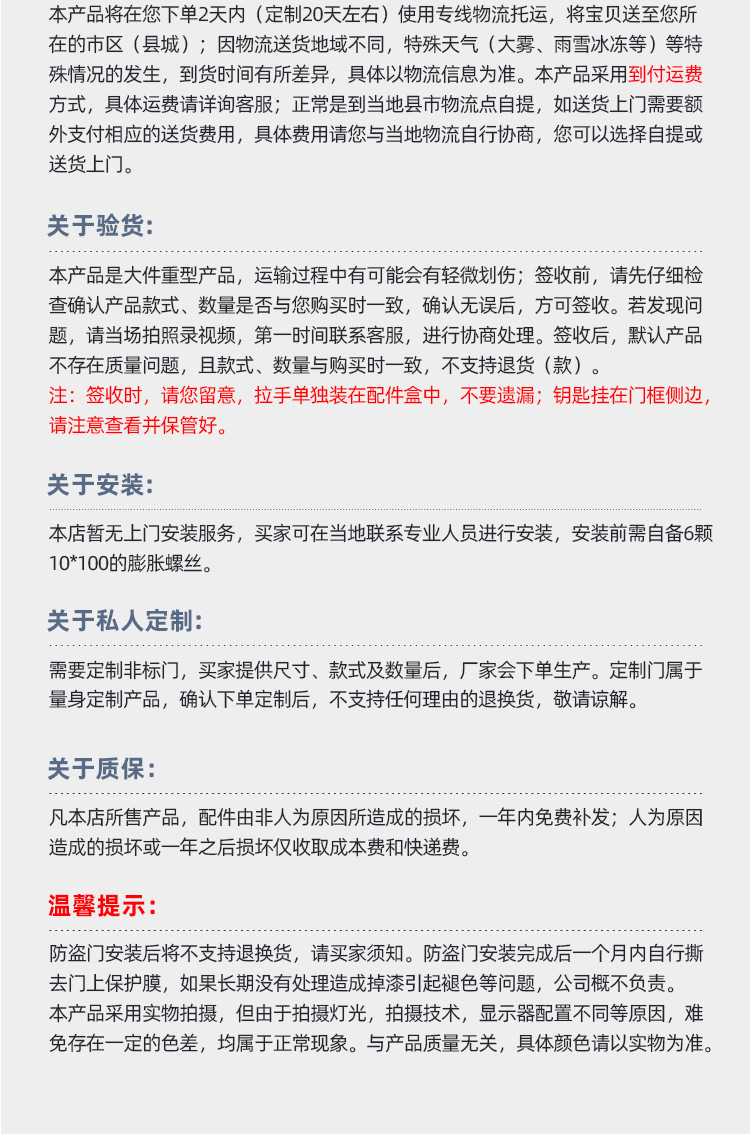 本产品将在您下单2天内（定制20天左右）使用专线物流托运，将宝贝送至您所在的市区（县城）；因物流送货地域不同，特殊天气（大雾、雨雪冰冻等）等特殊情况的发生，到货时间有所差异，具体以物流信息为准。本产品采用到付运费方式，具体运费请详询客服；正常是到当地县市物流点自提，如送货上门需要额外支付相应的送货费用，具体费用请您与当地物流自行协商，您可以选择自提或送货上门。

关于验货:

本产品是大件重型产品，运输过程中有可能会有轻微划伤；签收前，请先仔细检查确认产品款式、数量是否与您购买时一致，确认无误后，方可签收。若发现问题，请当场拍照录视频，第一时间联系客服，进行协商处理。签收后，默认产品不存在质量问题，且款式、数量与购买时一致，不支持退货（款）。
注：签收时，请您留意，拉手单独装在配件盒中，不要遗漏；钥匙挂在门框侧边，请注意查看并保管好。

关于安装:

本店暂无上门安装服务，买家可在当地联系专业人员进行安装，安装前需自备6颗10*100的膨胀螺丝。

关于私人定制:

需要定制非标门，买家提供尺寸、款式及数量后，厂家会下单生产。定制门属于量身定制产品，确认下单定制后，不支持任何理由的退换货，敬请谅解。

关于质保:

凡本店所售产品，配件由非人为原因所造成的损坏，一年内免费补发；人为原因造成的损坏或一年之后损坏仅收取成本费和快递费。

温馨提示:

防盗门安装后将不支持退换货，请买家须知。防盗门安装完成后一个月内自行撕去门上保护膜，如果长期没有处理造成掉漆引起褪色等问题，公司概不负责。
本产品采用实物拍摄，但由于拍摄灯光，拍摄技术，显示器配置不同等原因，难免存在一定的色差，均属于正常现象。与产品质量无关，具体颜色请以实物为准。